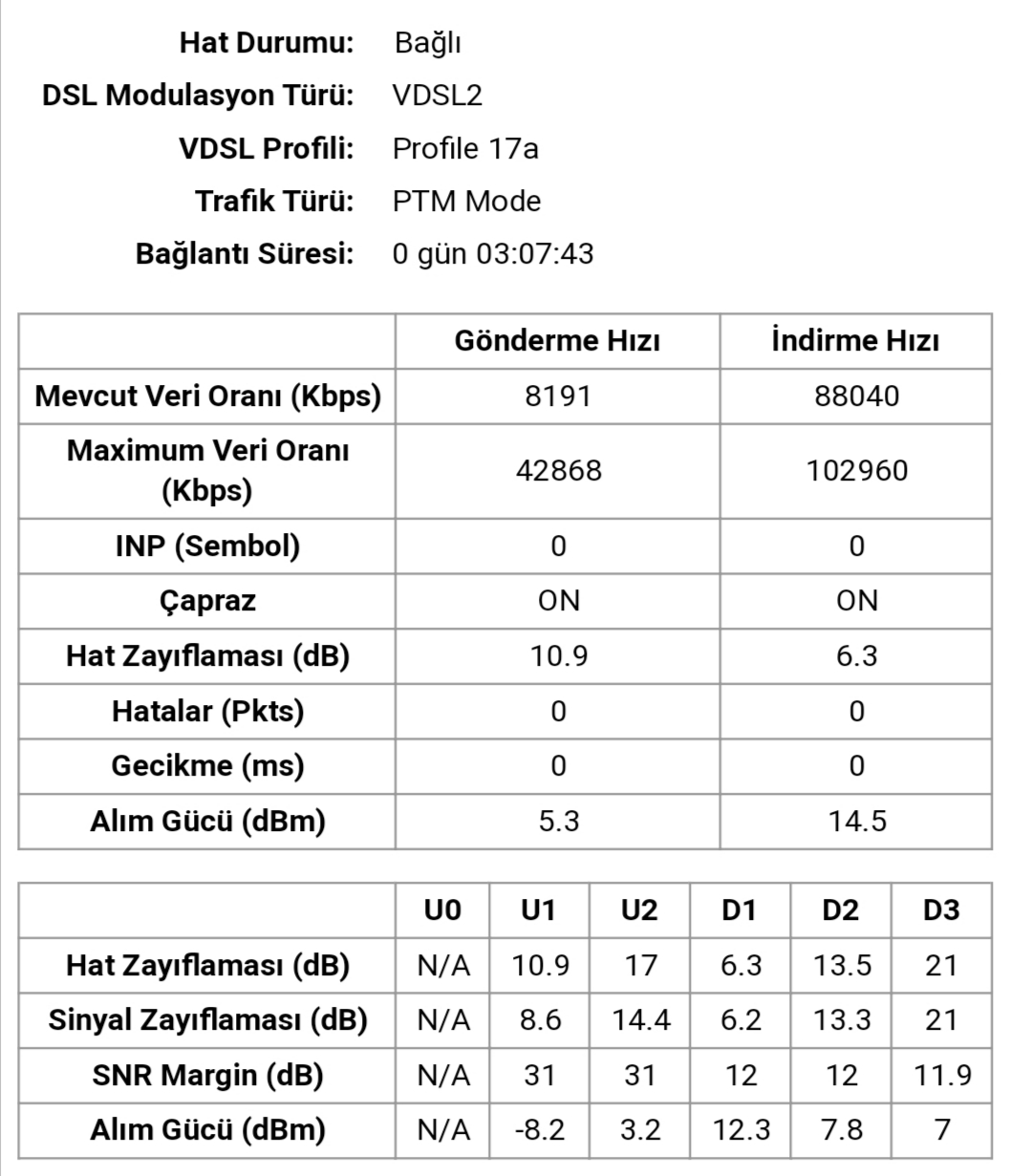 Hat Durumu: Bağlı
DSL Modulasyon Türü: VDSL2
VDSL Profili: Profile 17a
Trafik Türü: PTM Mode
Bağlantı Süresi: 0 gün 03:07:43

| | Gönderme Hızı | İndirme Hızı |
|---|---|---|
| Mevcut Veri Oranı (Kbps) | 8191 | 88040 |
| Maximum Veri Oranı (Kbps) | 42868 | 102960 |
| INP (Sembol) | 0 | 0 |
| Çapraz | ON | ON |
| Hat Zayıflaması (dB) | 10.9 | 6.3 |
| Hatalar (Pkts) | 0 | 0 |
| Gecikme (ms) | 0 | 0 |
| Alım Gücü (dBm) | 5.3 | 14.5 |

| | U0 | U1 | U2 | D1 | D2 | D3 |
|---|---|---|---|---|---|---|
| Hat Zayıflaması (dB) | N/A | 10.9 | 17 | 6.3 | 13.5 | 21 |
| Sinyal Zayıflaması (dB) | N/A | 8.6 | 14.4 | 6.2 | 13.3 | 21 |
| SNR Margin (dB) | N/A | 31 | 31 | 12 | 12 | 11.9 |
| Alım Gücü (dBm) | N/A | -8.2 | 3.2 | 12.3 | 7.8 | 7 |